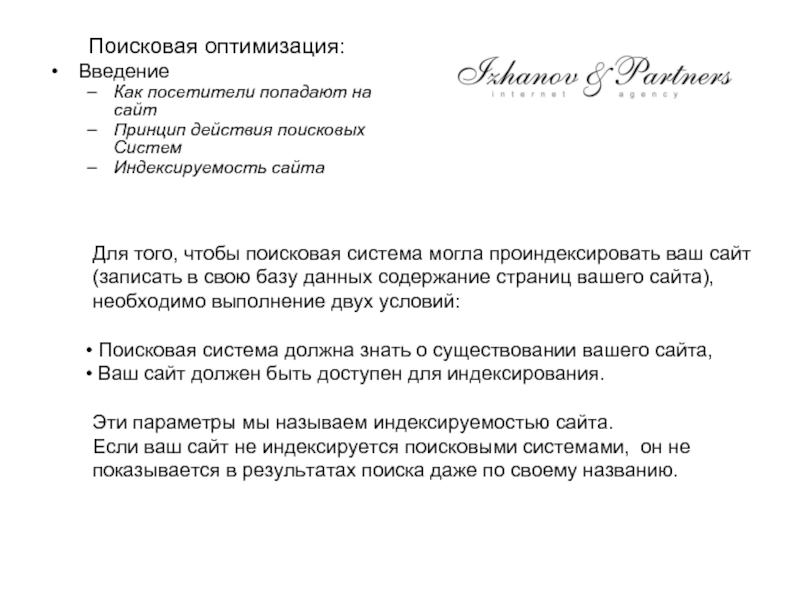 Поисковая оптимизация:

• Введение
– Как посетители попадают на сайт
– Принцип действия поисковых Систем
– Индексируемость сайта

Izhanov & Partners
internet agency

Для того, чтобы поисковая система могла проиндексировать ваш сайт (записать в свою базу данных содержание страниц вашего сайта), необходимо выполнение двух условий:

• Поисковая система должна знать о существовании вашего сайта,
• Ваш сайт должен быть доступен для индексирования.

Эти параметры мы называем индексируемостью сайта.
Если ваш сайт не индексируется поисковыми системами, он не показывается в результатах поиска даже по своему названию.